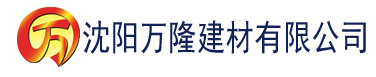 万 沈阳万隆建材有限公司